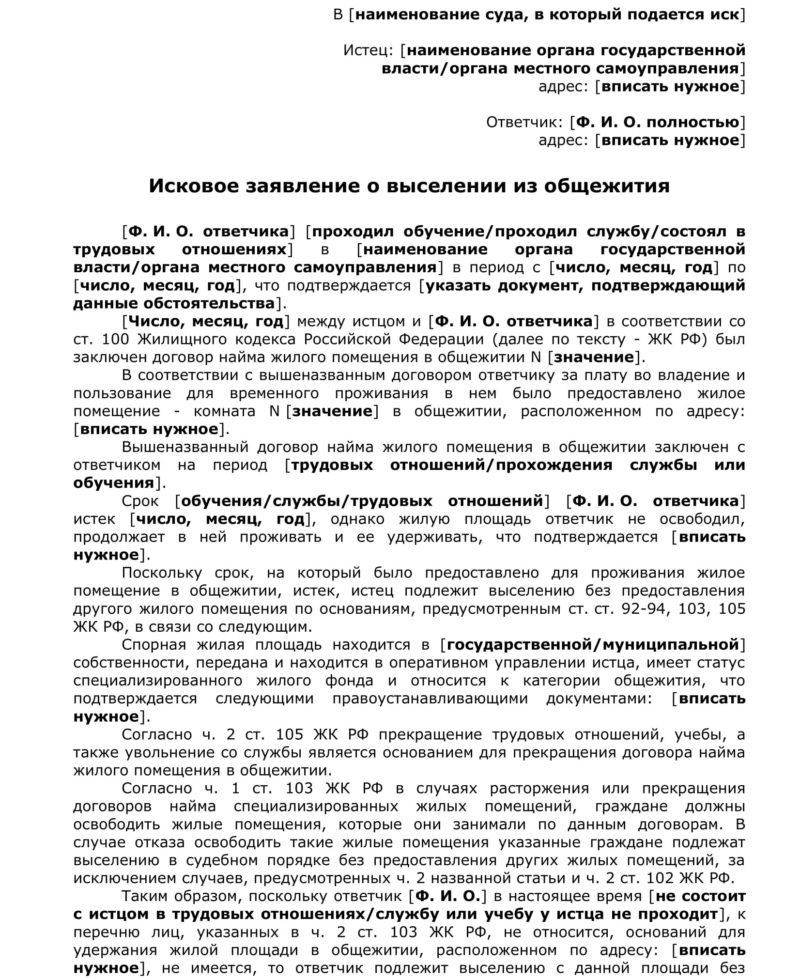 В [наименование суда, в который подается иск]

Истец: [наименование органа государственной власти/органа местного самоуправления]
адрес: [вписать нужное]

Ответчик: [Ф. И. О. полностью]
адрес: [вписать нужное]

Исковое заявление о выселении из общежития

[Ф. И. О. ответчика] [проходил обучение/проходил службу/состоял в трудовых отношениях] в [наименование органа государственной власти/органа местного самоуправления] в период с [число, месяц, год] по [число, месяц, год], что подтверждается [указать документ, подтверждающий данные обстоятельства].

[Число, месяц, год] между истцом и [Ф. И. О. ответчика] в соответствии со ст. 100 Жилищного кодекса Российской Федерации (далее по тексту - ЖК РФ) был заключен договор найма жилого помещения в общежитии N [значение].

В соответствии с вышеназванным договором ответчику за плату во владение и пользование для временного проживания в нем было предоставлено жилое помещение - комната N [значение] в общежитии, расположенном по адресу: [вписать нужное].

Вышеназванный договор найма жилого помещения в общежитии заключен с ответчиком на период [трудовых отношений/прохождения службы или обучения].

Срок [обучения/службы/трудовых отношений] [Ф. И. О. ответчика] истек [число, месяц, год], однако жилую площадь ответчик не освободил, продолжает в ней проживать и ее удерживать, что подтверждается [вписать нужное].

Поскольку срок, на который было предоставлено для проживания жилое помещение в общежитии, истек, истец подлежит выселению без предоставления другого жилого помещения по основаниям, предусмотренным ст. ст. 92-94, 103, 105 ЖК РФ, в связи со следующим.

Спорная жилая площадь находится в [государственной/муниципальной] собственности, передана и находится в оперативном управлении истца, имеет статус специализированного жилого фонда и относится к категории общежития, что подтверждается следующими правоустанавливающими документами: [вписать нужное].

Согласно ч. 2 ст. 105 ЖК РФ прекращение трудовых отношений, учебы, а также увольнение со службы является основанием для прекращения договора найма жилого помещения в общежитии.

Согласно ч. 1 ст. 103 ЖК РФ в случаях расторжения или прекращения договоров найма специализированных жилых помещений, граждане должны освободить жилые помещения, которые они занимали по данным договорам. В случае отказа освободить такие жилые помещения указанные граждане подлежат выселению в судебном порядке без предоставления других жилых помещений, за исключением случаев, предусмотренных ч. 2 названной статьи и ч. 2 ст. 102 ЖК РФ.

Таким образом, поскольку ответчик [Ф. И. О.] в настоящее время [не состоит с истцом в трудовых отношениях/службу или учебу у истца не проходит], к перечню лиц, указанных в ч. 2 ст. 103 ЖК РФ, не относится, оснований для удержания жилой площади в общежитии, расположенном по адресу: [вписать нужное], не имеется, то ответчик подлежит выселению с данной площади без